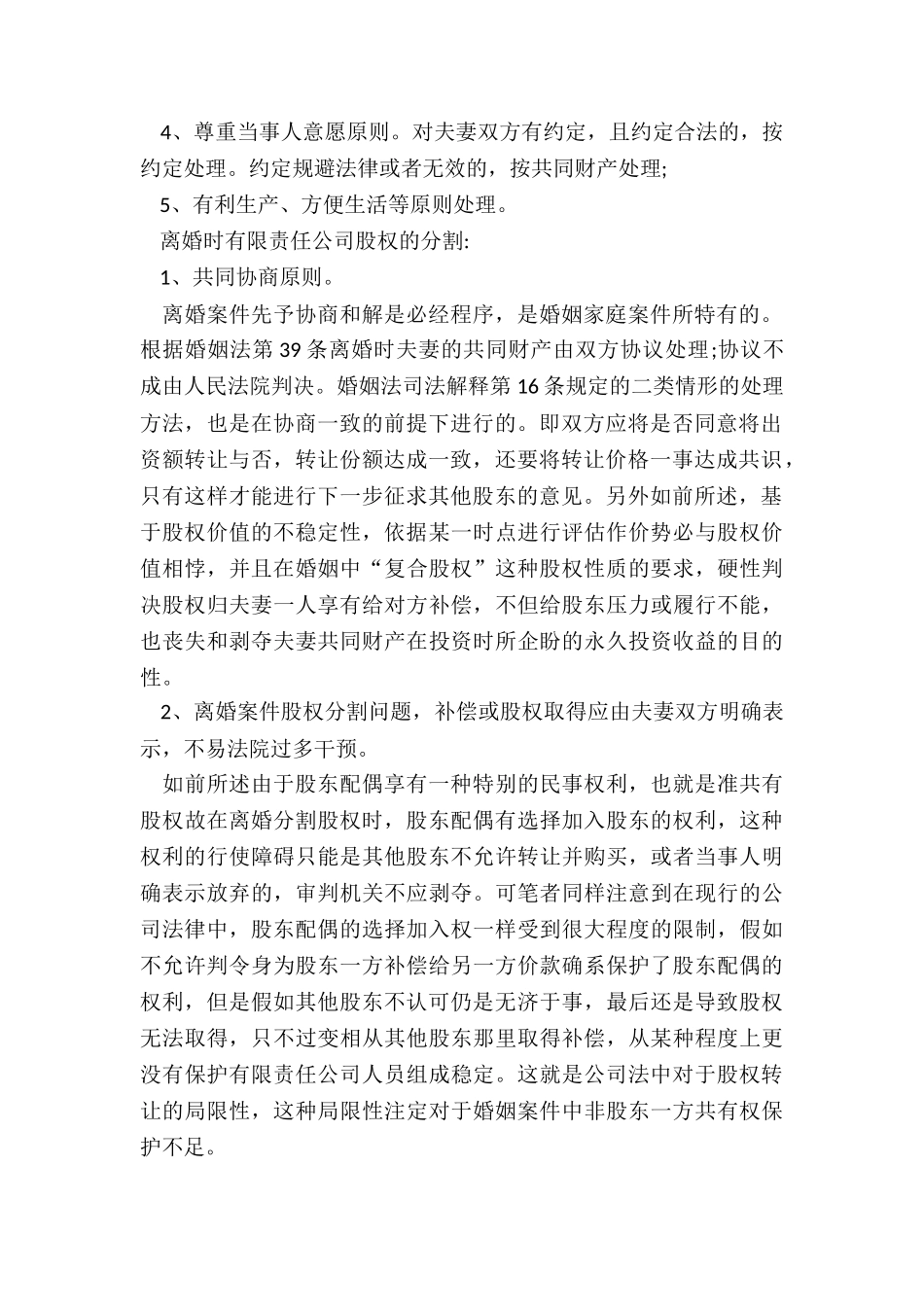 4、尊重当事人意愿原则。对夫妻双方有约定，且约定合法的，按约定处理。约定规避法律或者无效的，按共同财产处理;

5、有利生产、方便生活等原则处理。

离婚时有限责任公司股权的分割:

1、共同协商原则。

离婚案件先予协商和解是必经程序，是婚姻家庭案件所特有的。根据婚姻法第39条离婚时夫妻的共同财产由双方协议处理;协议不成由人民法院判决。婚姻法司法解释第16条规定的二类情形的处理方法，也是在协商一致的前提下进行的。即双方应将是否同意将出资额转让与否，转让份额达成一致，还要将转让价格一事达成共识，只有这样才能进行下一步征求其他股东的意见。另外如前所述，基于股权价值的不稳定性，依据某一时点进行评估作价势必与股权价值相悖，并且在婚姻中“复合股权”这种股权性质的要求，硬性判决股权归夫妻一人享有给对方补偿，不但给股东压力或履行不能，也丧失和剥夺夫妻共同财产在投资时所企盼的永久投资收益的目的性。

2、离婚案件股权分割问题，补偿或股权取得应由夫妻双方明确表示，不易法院过多干预。

如前所述由于股东配偶享有一种特别的民事权利，也就是准共有股权故在离婚分割股权时，股东配偶有选择加入股东的权利，这种权利的行使障碍只能是其他股东不允许转让并购买，或者当事人明确表示放弃的，审判机关不应剥夺。可笔者同样注意到在现行的公司法律中，股东配偶的选择加入权一样受到很大程度的限制，假如不允许判令身为股东一方补偿给另一方价款确系保护了股东配偶的权利，但是假如其他股东不认可仍是无济于事，最后还是导致股权无法取得，只不过变相从其他股东那里取得补偿，从某种程度上更没有保护有限责任公司人员组成稳定。这就是公司法中对于股权转让的局限性，这种局限性注定对于婚姻案件中非股东一方共有权保护不足。